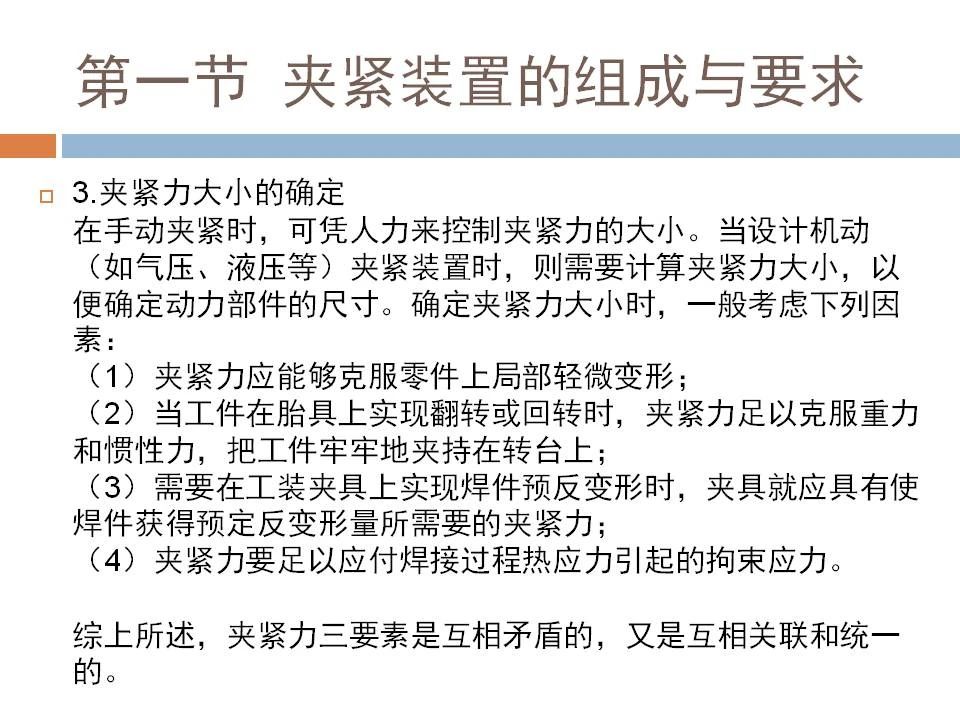 第一节 夹紧装置的组成与要求

3.夹紧力大小的确定
在手动夹紧时，可凭人力来控制夹紧力的大小。当设计机动（如气压、液压等）夹紧装置时，则需要计算夹紧力大小，以便确定动力部件的尺寸。确定夹紧力大小时，一般考虑下列因素：
（1）夹紧力应能够克服零件上局部轻微变形；
（2）当工件在胎具上实现翻转或回转时，夹紧力足以克服重力和惯性力，把工件牢牢地夹持在转台上；
（3）需要在工装夹具上实现焊件预反变形时，夹具就应具有使焊件获得预定反变形量所需要的夹紧力；
（4）夹紧力要足以应付焊接过程热应力引起的拘束应力。

综上所述，夹紧力三要素是互相矛盾的，又是互相关联和统一的。